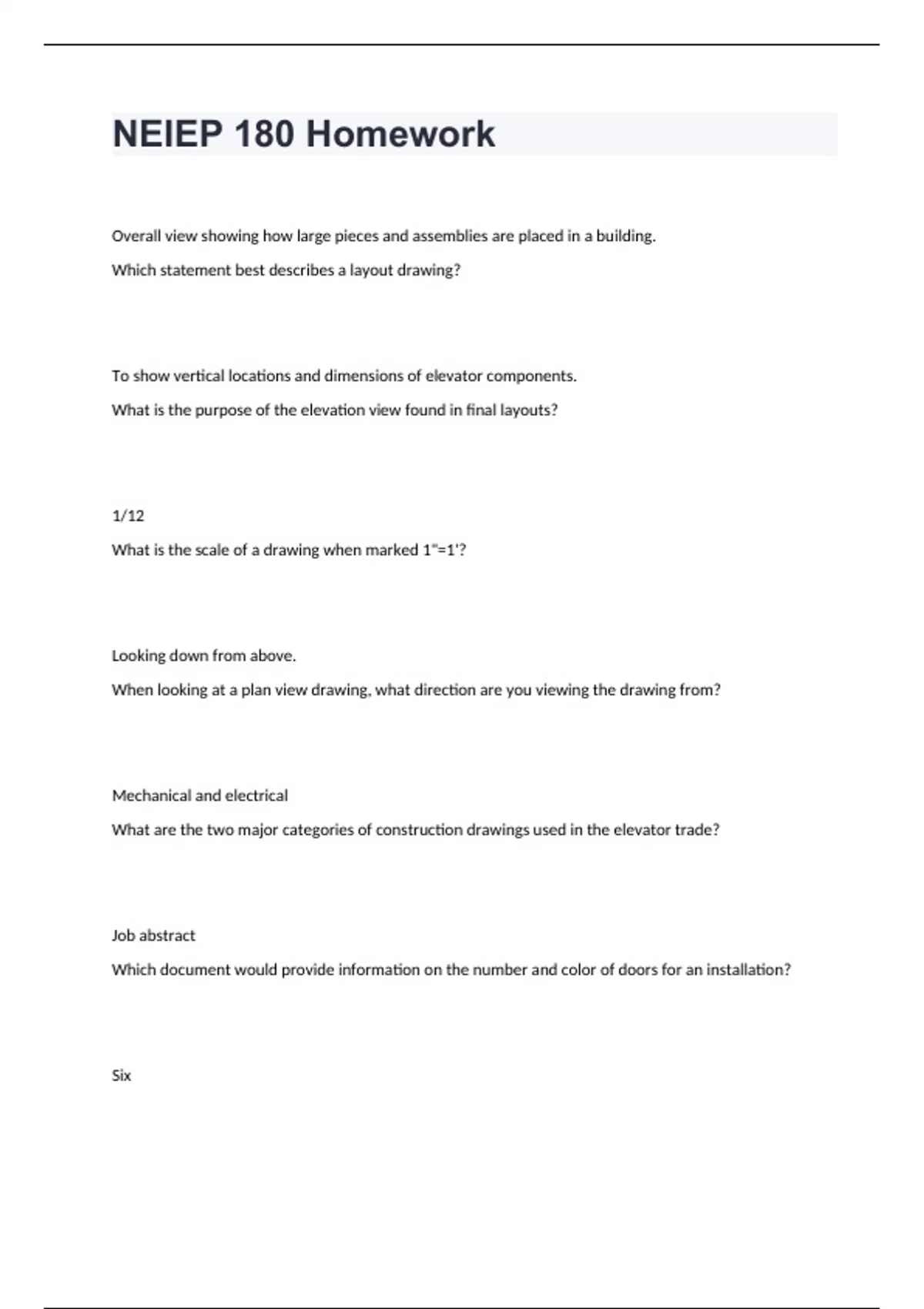 NEIEP 180 Homework

Overall view showing how large pieces and assemblies are placed in a building.

Which statement best describes a layout drawing?

To show vertical locations and dimensions of elevator components.

What is the purpose of the elevation view found in final layouts?

1/12

What is the scale of a drawing when marked 1"=1'?

Looking down from above.

When looking at a plan view drawing, what direction are you viewing the drawing from?

Mechanical and electrical

What are the two major categories of construction drawings used in the elevator trade?

Job abstract

Which document would provide information on the number and color of doors for an installation?

Six